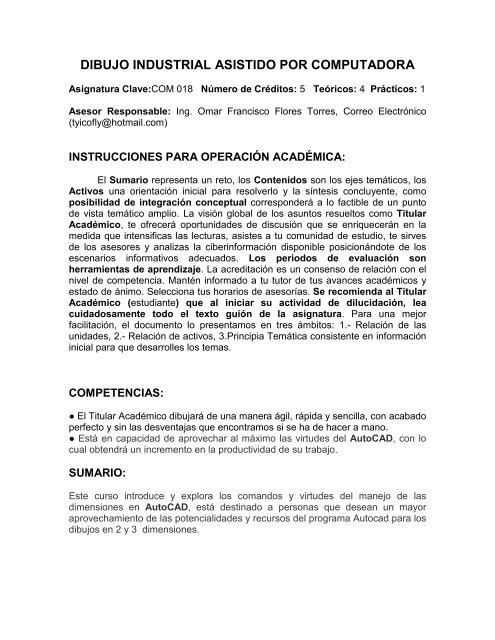 DIBUJO INDUSTRIAL ASISTIDO POR COMPUTADORA

Asignatura Clave:COM 018  Número de Créditos: 5  Teóricos: 4  Prácticos: 1

Asesor Responsable: Ing. Omar Francisco Flores Torres, Correo Electrónico (tyicofly@hotmail.com)

INSTRUCCIONES PARA OPERACIÓN ACADÉMICA:

El Sumario representa un reto, los Contenidos son los ejes temáticos, los Activos una orientación inicial para resolverlo y la síntesis concluyente, como posibilidad de integración conceptual corresponderá a lo factible de un punto de vista temático amplio. La visión global de los asuntos resueltos como Titular Académico, te ofrecerá oportunidades de discusión que se enriquecerán en la medida que intensificas las lecturas, asistes a tu comunidad de estudio, te sirves de los asesores y analizas la ciberinformación disponible posicionándote de los escenarios informativos adecuados. Los periodos de evaluación son herramientas de aprendizaje. La acreditación es un consenso de relación con el nivel de competencia. Mantén informado a tu tutor de tus avances académicos y estado de ánimo. Selecciona tus horarios de asesorías. Se recomienda al Titular Académico (estudiante) que al iniciar su actividad de dilucidación, lea cuidadosamente todo el texto guión de la asignatura. Para una mejor facilitación, el documento lo presentamos en tres ámbitos: 1.- Relación de las unidades, 2.- Relación de activos, 3.Principia Temática consistente en información inicial para que desarrolles los temas.

COMPETENCIAS:

● El Titular Académico dibujará de una manera ágil, rápida y sencilla, con acabado perfecto y sin las desventajas que encontramos si se ha de hacer a mano.
● Está en capacidad de aprovechar al máximo las virtudes del AutoCAD, con lo cual obtendrá un incremento en la productividad de su trabajo.

SUMARIO:

Este curso introduce y explora los comandos y virtudes del manejo de las dimensiones en AutoCAD, está destinado a personas que desean un mayor aprovechamiento de las potencialidades y recursos del programa Autocad para los dibujos en 2 y 3 dimensiones.